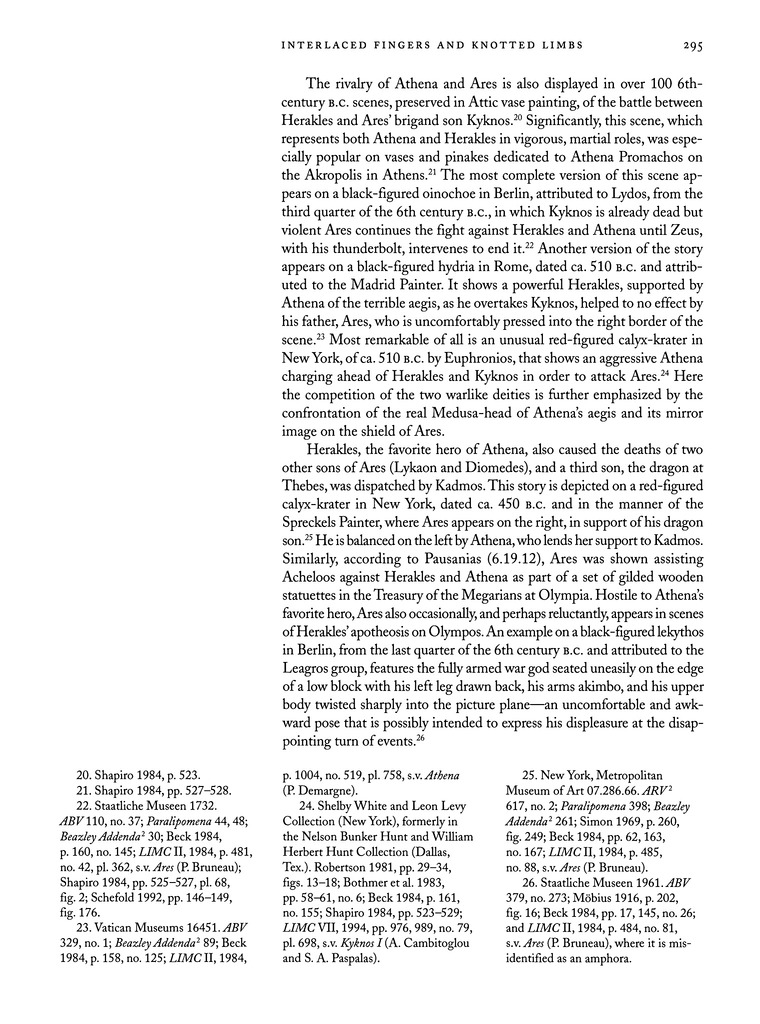 INTERLACED FINGERS AND KNOTTED LIMBS 295

The rivalry of Athena and Ares is also displayed in over 100 6th-century B.C. scenes, preserved in Attic vase painting, of the battle between Herakles and Ares' brigand son Kyknos.$^{20}$ Significantly, this scene, which represents both Athena and Herakles in vigorous, martial roles, was especially popular on vases and pinakes dedicated to Athena Promachos on the Akropolis in Athens.$^{21}$ The most complete version of this scene appears on a black-figured oinochoe in Berlin, attributed to Lydos, from the third quarter of the 6th century B.C., in which Kyknos is already dead but violent Ares continues the fight against Herakles and Athena until Zeus, with his thunderbolt, intervenes to end it.$^{22}$ Another version of the story appears on a black-figured hydria in Rome, dated ca. 510 B.C. and attributed to the Madrid Painter. It shows a powerful Herakles, supported by Athena of the terrible aegis, as he overtakes Kyknos, helped to no effect by his father, Ares, who is uncomfortably pressed into the right border of the scene.$^{23}$ Most remarkable of all is an unusual red-figured calyx-krater in New York, of ca. 510 B.C. by Euphronios, that shows an aggressive Athena charging ahead of Herakles and Kyknos in order to attack Ares.$^{24}$ Here the competition of the two warlike deities is further emphasized by the confrontation of the real Medusa-head of Athena's aegis and its mirror image on the shield of Ares.

Herakles, the favorite hero of Athena, also caused the deaths of two other sons of Ares (Lykaon and Diomedes), and a third son, the dragon at Thebes, was dispatched by Kadmos. This story is depicted on a red-figured calyx-krater in New York, dated ca. 450 B.C. and in the manner of the Spreckels Painter, where Ares appears on the right, in support of his dragon son.$^{25}$ He is balanced on the left by Athena, who lends her support to Kadmos. Similarly, according to Pausanias (6.19.12), Ares was shown assisting Acheloos against Herakles and Athena as part of a set of gilded wooden statuettes in the Treasury of the Megarians at Olympia. Hostile to Athena's favorite hero, Ares also occasionally, and perhaps reluctantly, appears in scenes of Herakles' apotheosis on Olympos. An example on a black-figured lekythos in Berlin, from the last quarter of the 6th century B.C. and attributed to the Leagros group, features the fully armed war god seated uneasily on the edge of a low block with his left leg drawn back, his arms akimbo, and his upper body twisted sharply into the picture plane—an uncomfortable and awkward pose that is possibly intended to express his displeasure at the disappointing turn of events.$^{26}$

20. Shapiro 1984, p. 523.
21. Shapiro 1984, pp. 527–528.
22. Staatliche Museen 1732. ABV 110, no. 37; Paralipomena 44, 48; Beazley Addenda$^2$ 30; Beck 1984, p. 160, no. 145; LIMC II, 1984, p. 481, no. 42, pl. 362, s.v. Ares (P. Bruneau); Shapiro 1984, pp. 525–527, pl. 68, fig. 2; Schefold 1992, pp. 146–149, fig. 176.
23. Vatican Museums 16451. ABV 329, no. 1; Beazley Addenda$^2$ 89; Beck 1984, p. 158, no. 125; LIMC II, 1984, p. 1004, no. 519, pl. 758, s.v. Athena (P. Demargne).
24. Shelby White and Leon Levy Collection (New York), formerly in the Nelson Bunker Hunt and William Herbert Hunt Collection (Dallas, Tex.). Robertson 1981, pp. 29–34, figs. 13–18; Bothmer et al. 1983, pp. 58–61, no. 6; Beck 1984, p. 161, no. 155; Shapiro 1984, pp. 523–529; LIMC VII, 1994, pp. 976, 989, no. 79, pl. 698, s.v. Kyknos I (A. Cambitoglou and S. A. Paspalas).
25. New York, Metropolitan Museum of Art 07.286.66. ARV$^2$ 617, no. 2; Paralipomena 398; Beazley Addenda$^2$ 261; Simon 1969, p. 260, fig. 249; Beck 1984, pp. 62, 163, no. 167; LIMC II, 1984, p. 485, no. 88, s.v. Ares (P. Bruneau).
26. Staatliche Museen 1961. ABV 379, no. 273; Möbius 1916, p. 202, fig. 16; Beck 1984, pp. 17, 145, no. 26; and LIMC II, 1984, p. 484, no. 81, s.v. Ares (P. Bruneau), where it is misidentified as an amphora.